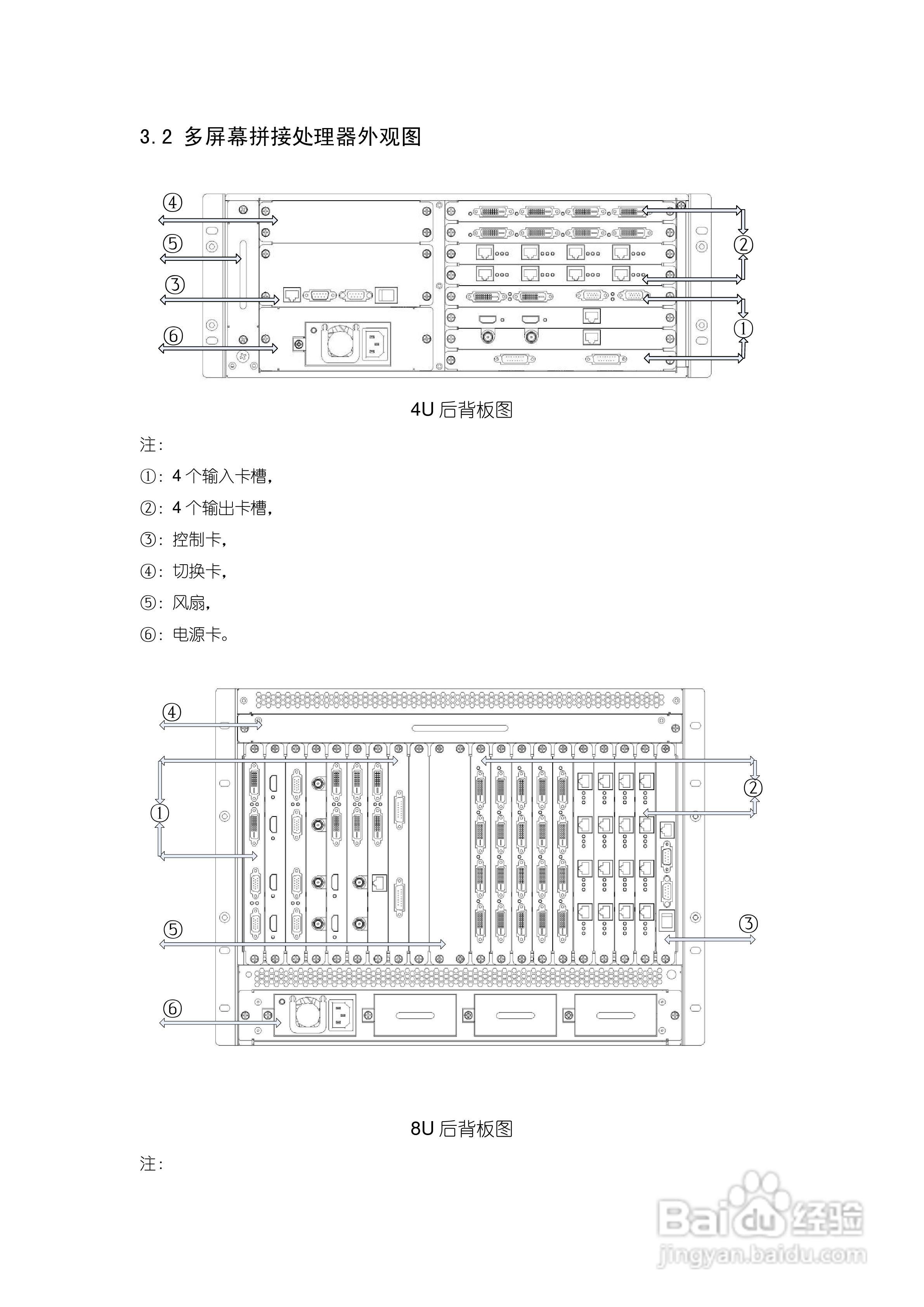 3.2 多屏幕拼接处理器外观图

④
⑤
③
⑥
②
①

4U 后背板图

注：

①：4 个输入卡槽，

②：4 个输出卡槽，

③：控制卡，

④：切换卡，

⑤：风扇，

⑥：电源卡。

④
①
⑤
⑥
②
③

8U 后背板图

注：

Baidu 经验
jingyan.baidu.com